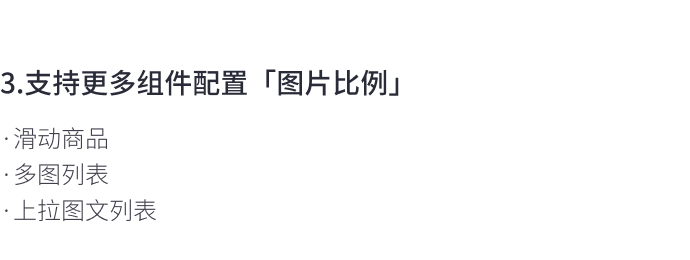 3.支持更多组件配置「图片比例」

· 滑动商品
· 多图列表
· 上拉图文列表